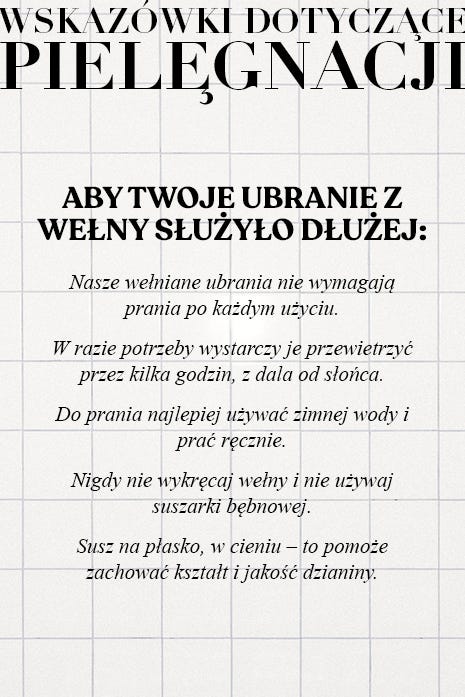 WSKAZÓWKI DOTYCZĄCE
PIELĘGNACJI

ABY TWOJE UBRANIE Z WEŁNY SŁUŻYŁO DŁUŻEJ:

Nasze wełniane ubrania nie wymagają prania po każdym użyciu.

W razie potrzeby wystarczy je przewietrzyć przez kilka godzin, z dala od słońca.

Do prania najlepiej używać zimnej wody i prać ręcznie.

Nigdy nie wykręcaj wełny i nie używaj suszarki bębnowej.

Susz na płasko, w cieniu – to pomoże zachować kształt i jakość dzianiny.